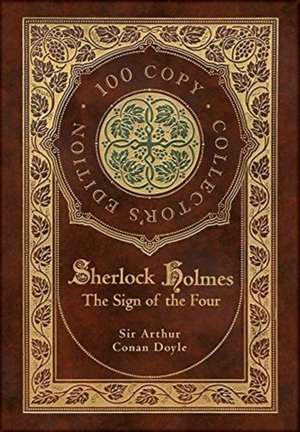 100 COPY · COLLECTOR'S EDITION ·

Sherlock Holmes
The Sign of the Four

Sir Arthur
Conan Doyle